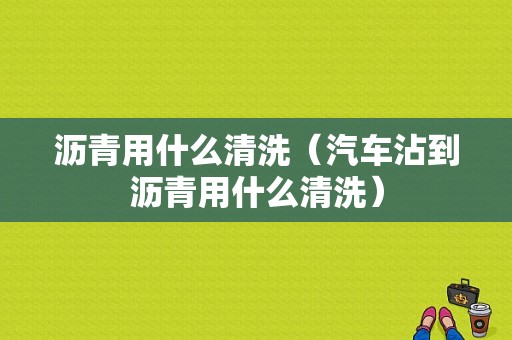 沥青用什么清洗（汽车沾到沥青用什么清洗）